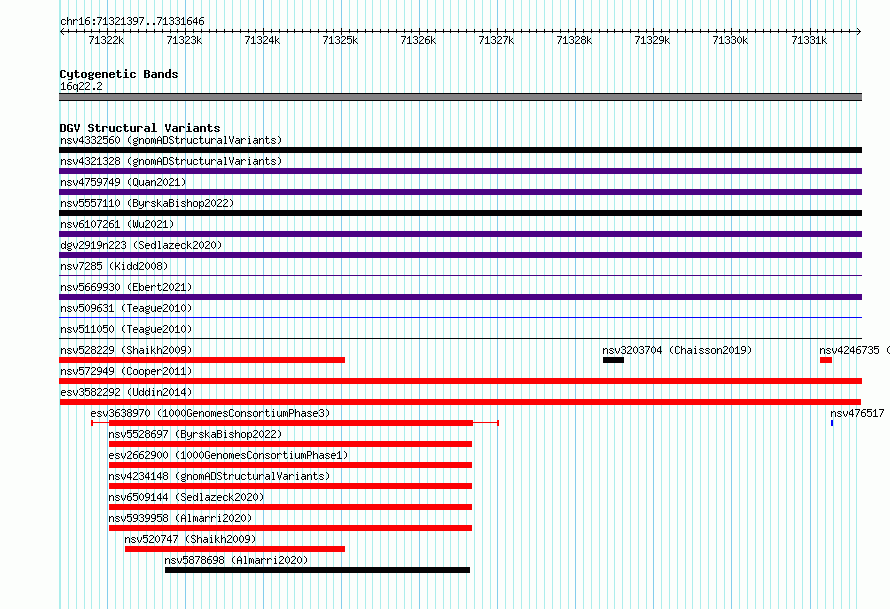 chr16:71321397..71331646

71322k 71323k 71324k 71325k 71326k 71327k 71328k 71329k 71330k 71331k

Cytogenetic Bands
16q22.2

DGV Structural Variants
nsv4332560 (gnomADStructuralVariants)
nsv4321328 (gnomADStructuralVariants)
nsv4759749 (Quan2021)
nsv5557110 (ByrskaBishop2022)
nsv6107261 (Wu2021)
dgv2919n223 (Sedlazeck2020)
nsv7285 (Kidd2008)
nsv5669930 (Ebert2021)
nsv509631 (Teague2010)
nsv511050 (Teague2010)
nsv528229 (Shaikh2009)
nsv3203704 (Chaisson2019)
nsv4246735 (
nsv572949 (Cooper2011)
esv3582292 (Uddin2014)
esv3638970 (1000GenomesConsortiumPhase3)
nsv476517
nsv5528697 (ByrskaBishop2022)
esv2662900 (1000GenomesConsortiumPhase1)
nsv4234148 (gnomADStructuralVariants)
nsv6509144 (Sedlazeck2020)
nsv5939958 (Almarri2020)
nsv520747 (Shaikh2009)
nsv5878698 (Almarri2020)